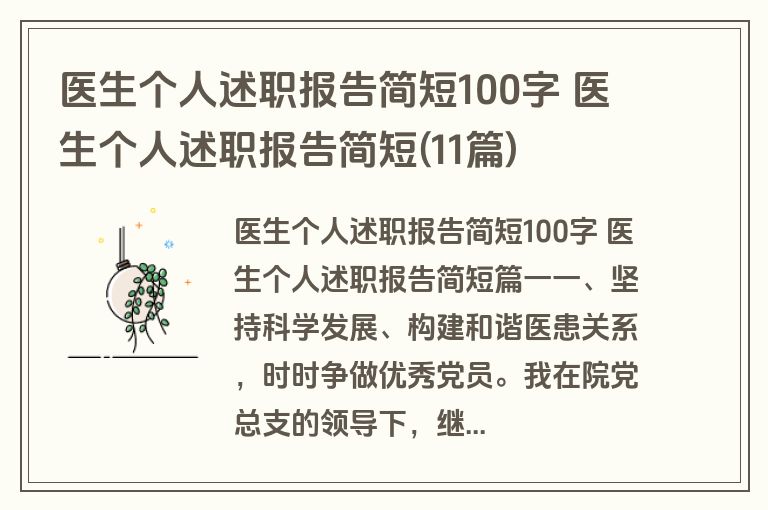 医生个人述职报告简短100字 医生个人述职报告简短(11篇)

医生个人述职报告简短100字 医生个人述职报告简短篇一一、坚持科学发展、构建和谐医患关系，时时争做优秀党员。我在院党总支的领导下，继...